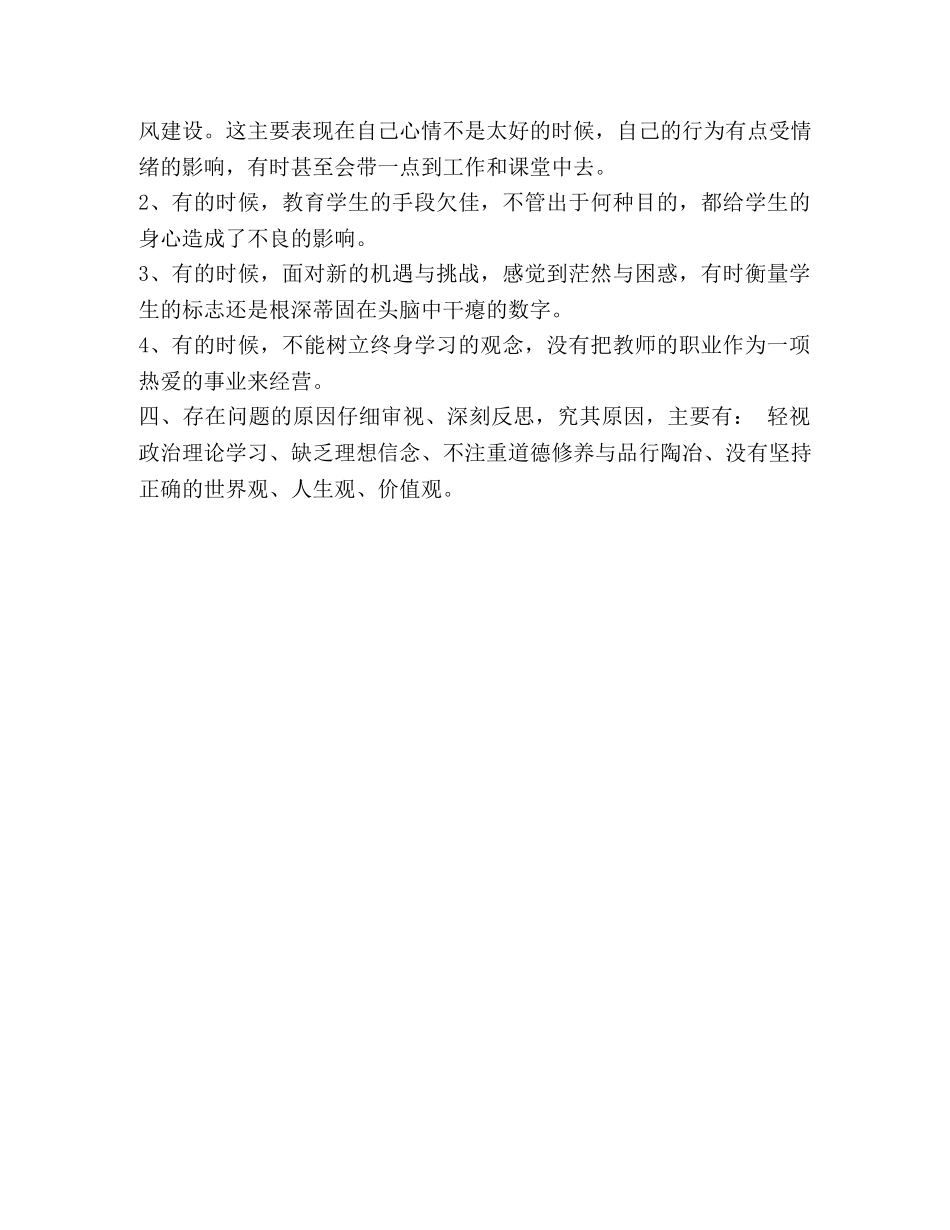 风建设。这主要表现在自己心情不是太好的时候，自己的行为有点受情绪的影响，有时甚至会带一点到工作和课堂中去。
2、有的时候，教育学生的手段欠佳，不管出于何种目的，都给学生的身心造成了不良的影响。
3、有的时候，面对新的机遇与挑战，感觉到茫然与困惑，有时衡量学生的标志还是根深蒂固在头脑中干瘪的数字。
4、有的时候，不能树立终身学习的观念，没有把教师的职业作为一项热爱的事业来经营。
四、存在问题的原因仔细审视、深刻反思，究其原因，主要有： 轻视政治理论学习、缺乏理想信念、不注重道德修养与品行陶冶、没有坚持正确的世界观、人生观、价值观。